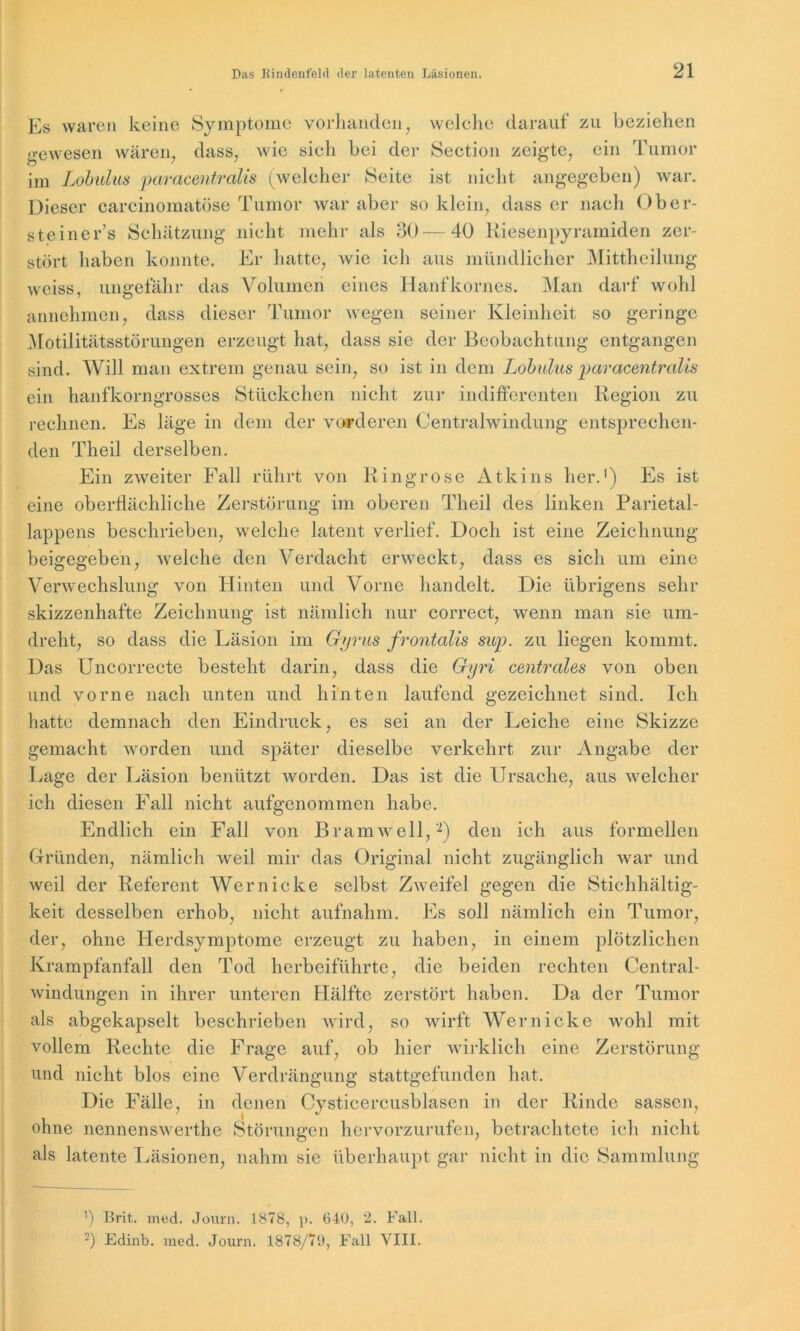 Das Rindenfeld der latenten Läsionen. 21

Es waren keine Symptome vorhanden, welche darauf zu beziehen gewesen wären, dass, wie sich bei der Section zeigte, ein Tumor im Lobulus paracentralis (welcher Seite ist nicht angegeben) war. Dieser carcinomatöse Tumor war aber so klein, dass er nach Obersteiner's Schätzung nicht mehr als 30—40 Riesenpyramiden zerstört haben konnte. Er hatte, wie ich aus mündlicher Mittheilung weiss, ungefähr das Volumen eines Hanfkornes. Man darf wohl annehmen, dass dieser Tumor wegen seiner Kleinheit so geringe Motilitätsstörungen erzeugt hat, dass sie der Beobachtung entgangen sind. Will man extrem genau sein, so ist in dem Lobulus paracentralis ein hanfkorngrosses Stückchen nicht zur indifferenten Region zu rechnen. Es läge in dem der vorderen Centralwindung entsprechenden Theil derselben.

Ein zweiter Fall rührt von Ringrose Atkins her.¹) Es ist eine oberflächliche Zerstörung im oberen Theil des linken Parietallappens beschrieben, welche latent verlief. Doch ist eine Zeichnung beigegeben, welche den Verdacht erweckt, dass es sich um eine Verwechslung von Hinten und Vorne handelt. Die übrigens sehr skizzenhafte Zeichnung ist nämlich nur correct, wenn man sie umdreht, so dass die Läsion im Gyrus frontalis sup. zu liegen kommt. Das Uncorrecte besteht darin, dass die Gyri centrales von oben und vorne nach unten und hinten laufend gezeichnet sind. Ich hatte demnach den Eindruck, es sei an der Leiche eine Skizze gemacht worden und später dieselbe verkehrt zur Angabe der Lage der Läsion benützt worden. Das ist die Ursache, aus welcher ich diesen Fall nicht aufgenommen habe.

Endlich ein Fall von Bramwell,²) den ich aus formellen Gründen, nämlich weil mir das Original nicht zugänglich war und weil der Referent Wernicke selbst Zweifel gegen die Stichhältigkeit desselben erhob, nicht aufnahm. Es soll nämlich ein Tumor, der, ohne Herdsymptome erzeugt zu haben, in einem plötzlichen Krampfanfall den Tod herbeiführte, die beiden rechten Centralwindungen in ihrer unteren Hälfte zerstört haben. Da der Tumor als abgekapselt beschrieben wird, so wirft Wernicke wohl mit vollem Rechte die Frage auf, ob hier wirklich eine Zerstörung und nicht blos eine Verdrängung stattgefunden hat.

Die Fälle, in denen Cysticercusblasen in der Rinde sassen, ohne nennenswerthe Störungen hervorzurufen, betrachtete ich nicht als latente Läsionen, nahm sie überhaupt gar nicht in die Sammlung

¹) Brit. med. Journ. 1878, p. 640, 2. Fall.
²) Edinb. med. Journ. 1878/79, Fall VIII.